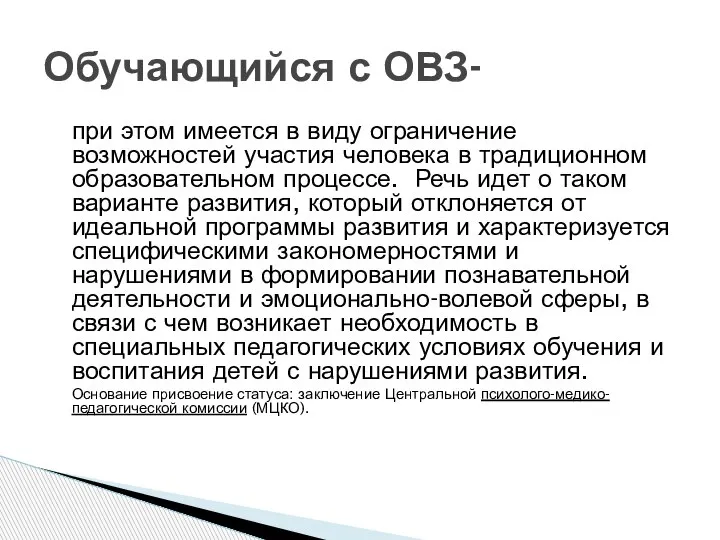 Обучающийся с ОВЗ-

при этом имеется в виду ограничение возможностей участия человека в традиционном образовательном процессе.  Речь идет о таком варианте развития, который отклоняется от идеальной программы развития и характеризуется специфическими закономерностями и нарушениями в формировании познавательной деятельности и эмоционально-волевой сферы, в связи с чем возникает необходимость в специальных педагогических условиях обучения и воспитания детей с нарушениями развития.

Основание присвоение статуса: заключение Центральной психолого-медико-педагогической комиссии (МЦКО).